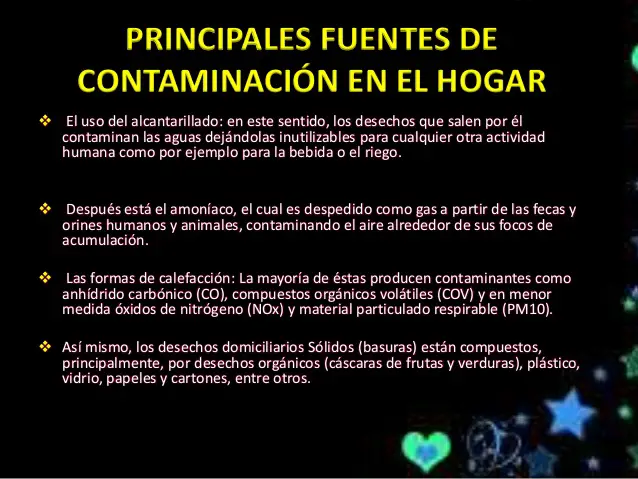 PRINCIPALES FUENTES DE CONTAMINACIÓN EN EL HOGAR

❖ El uso del alcantarillado: en este sentido, los desechos que salen por él contaminan las aguas dejándolas inutilizables para cualquier otra actividad humana como por ejemplo para la bebida o el riego.

❖ Después está el amoníaco, el cual es despedido como gas a partir de las fecas y orines humanos y animales, contaminando el aire alrededor de sus focos de acumulación.

❖ Las formas de calefacción: La mayoría de éstas producen contaminantes como anhídrido carbónico (CO), compuestos orgánicos volátiles (COV) y en menor medida óxidos de nitrógeno (NOx) y material particulado respirable (PM10).

❖ Así mismo, los desechos domiciliarios Sólidos (basuras) están compuestos, principalmente, por desechos orgánicos (cáscaras de frutas y verduras), plástico, vidrio, papeles y cartones, entre otros.